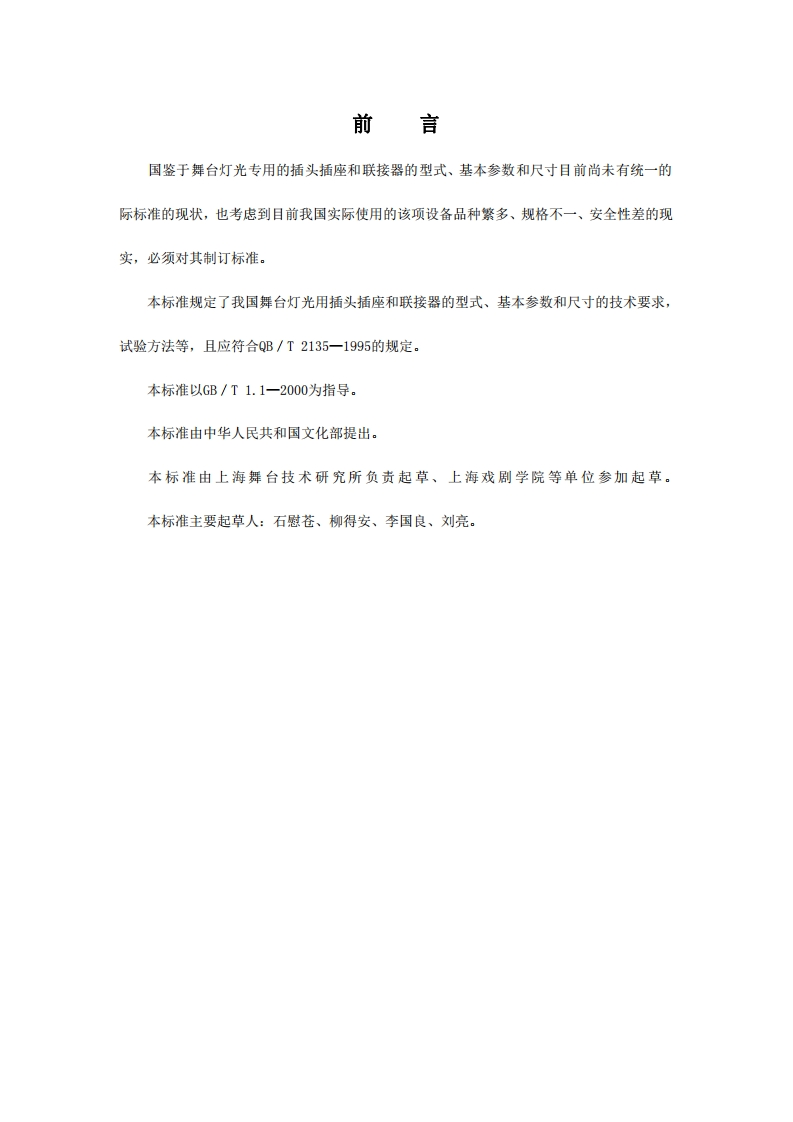 前　言

国鉴于舞台灯光专用的插头插座和联接器的型式、基本参数和尺寸目前尚未有统一的际标准的现状，也考虑到目前我国实际使用的该项设备品种繁多、规格不一、安全性差的现实，必须对其制订标准。

本标准规定了我国舞台灯光用插头插座和联接器的型式、基本参数和尺寸的技术要求，试验方法等，且应符合QB／T 2135—1995的规定。

本标准以GB／T 1.1—2000为指导。

本标准由中华人民共和国文化部提出。

本标准由上海舞台技术研究所负责起草、上海戏剧学院等单位参加起草。

本标准主要起草人：石慰苍、柳得安、李国良、刘亮。